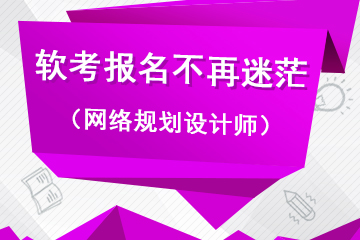 软考报名不再迷茫

（网络规划设计师）